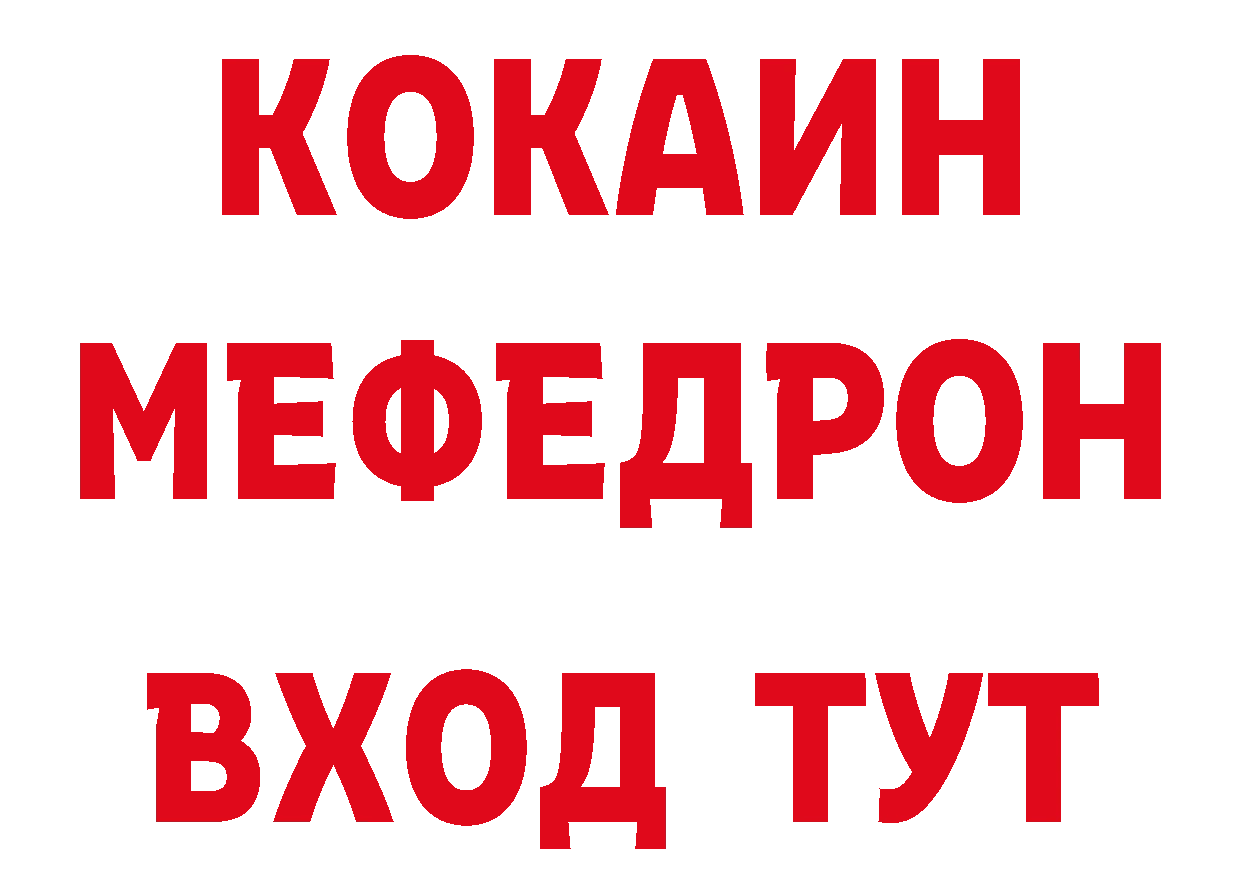 КОКАИН
МЕФЕДРОН
ВХОД ТУТ